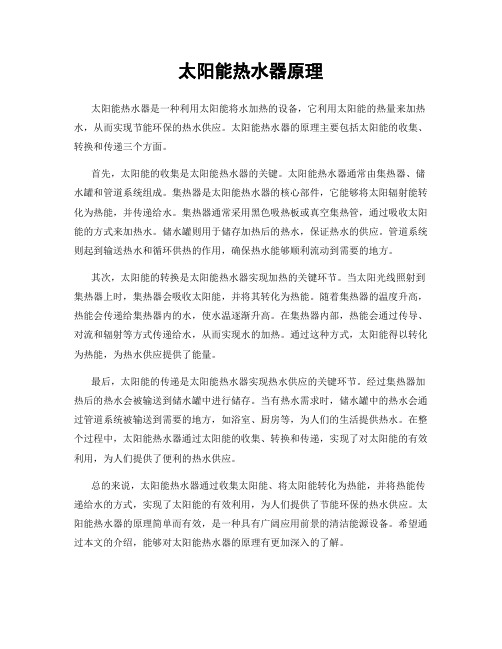 太阳能热水器原理

太阳能热水器是一种利用太阳能将水加热的设备，它利用太阳能的热量来加热水，从而实现节能环保的热水供应。太阳能热水器的原理主要包括太阳能的收集、转换和传递三个方面。

首先，太阳能的收集是太阳能热水器的关键。太阳能热水器通常由集热器、储水罐和管道系统组成。集热器是太阳能热水器的核心部件，它能够将太阳辐射能转化为热能，并传递给水。集热器通常采用黑色吸热板或真空集热管，通过吸收太阳能的方式来加热水。储水罐则用于储存加热后的热水，保证热水的供应。管道系统则起到输送热水和循环供热的作用，确保热水能够顺利流动到需要的地方。

其次，太阳能的转换是太阳能热水器实现加热的关键环节。当太阳光线照射到集热器上时，集热器会吸收太阳能，并将其转化为热能。随着集热器的温度升高，热能会传递给集热器内的水，使水温逐渐升高。在集热器内部，热能会通过传导、对流和辐射等方式传递给水，从而实现水的加热。通过这种方式，太阳能得以转化为热能，为热水供应提供了能量。

最后，太阳能的传递是太阳能热水器实现热水供应的关键环节。经过集热器加热后的热水会被输送到储水罐中进行储存。当有热水需求时，储水罐中的热水会通过管道系统被输送到需要的地方，如浴室、厨房等，为人们的生活提供热水。在整个过程中，太阳能热水器通过太阳能的收集、转换和传递，实现了对太阳能的有效利用，为人们提供了便利的热水供应。

总的来说，太阳能热水器通过收集太阳能、将太阳能转化为热能，并将热能传递给水的方式，实现了太阳能的有效利用，为人们提供了节能环保的热水供应。太阳能热水器的原理简单而有效，是一种具有广阔应用前景的清洁能源设备。希望通过本文的介绍，能够对太阳能热水器的原理有更加深入的了解。